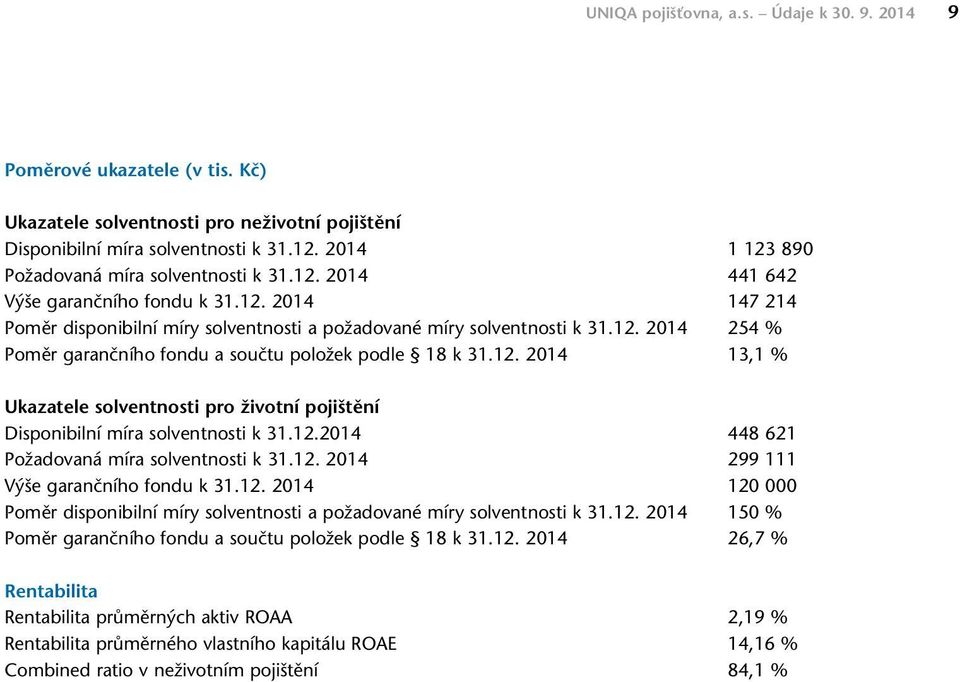 UNIQA pojišťovna, a.s. – Údaje k 30. 9. 2014 9

Poměrové ukazatele (v tis. Kč)

Ukazatele solventnosti pro neživotní pojištění

| | |
|---|---|
| Disponibilní míra solventnosti k 31.12. 2014 | 1 123 890 |
| Požadovaná míra solventnosti k 31.12. 2014 | 441 642 |
| Výše garančního fondu k 31.12. 2014 | 147 214 |
| Poměr disponibilní míry solventnosti a požadované míry solventnosti k 31.12. 2014 | 254 % |
| Poměr garančního fondu a součtu položek podle § 18 k 31.12. 2014 | 13,1 % |

Ukazatele solventnosti pro životní pojištění

| | |
|---|---|
| Disponibilní míra solventnosti k 31.12.2014 | 448 621 |
| Požadovaná míra solventnosti k 31.12. 2014 | 299 111 |
| Výše garančního fondu k 31.12. 2014 | 120 000 |
| Poměr disponibilní míry solventnosti a požadované míry solventnosti k 31.12. 2014 | 150 % |
| Poměr garančního fondu a součtu položek podle § 18 k 31.12. 2014 | 26,7 % |

Rentabilita

| | |
|---|---|
| Rentabilita průměrných aktiv ROAA | 2,19 % |
| Rentabilita průměrného vlastního kapitálu ROAE | 14,16 % |
| Combined ratio v neživotním pojištění | 84,1 % |